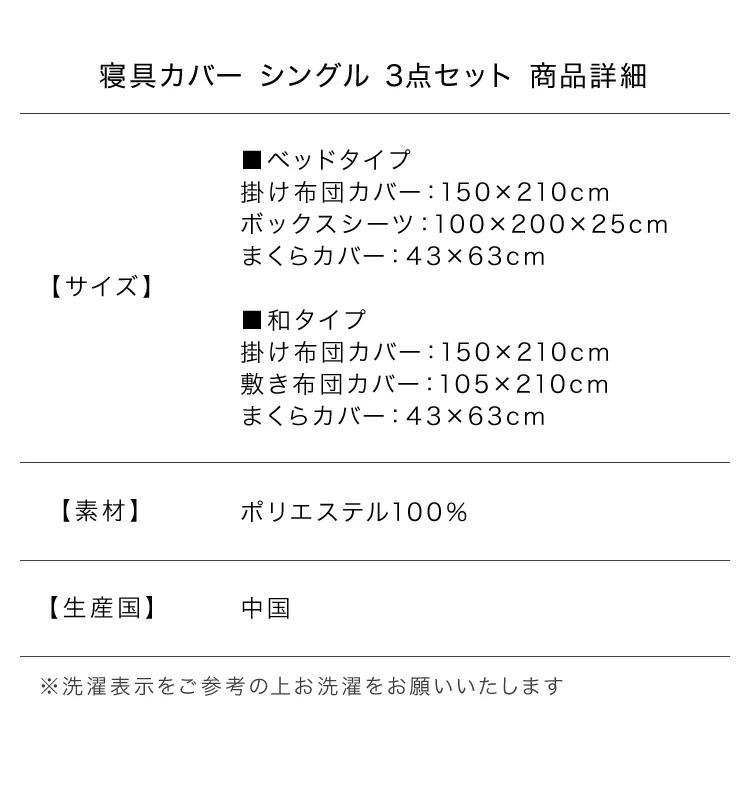 寝具カバー シングル 3点セット 商品詳細

【サイズ】

■ベッドタイプ
掛け布団カバー:150×210cm
ボックスシーツ:100×200×25cm
まくらカバー:43×63cm

■和タイプ
掛け布団カバー:150×210cm
敷き布団カバー:105×210cm
まくらカバー:43×63cm

【素材】

ポリエステル100%

【生産国】

中国

※洗濯表示をご参考の上お洗濯をお願いいたします